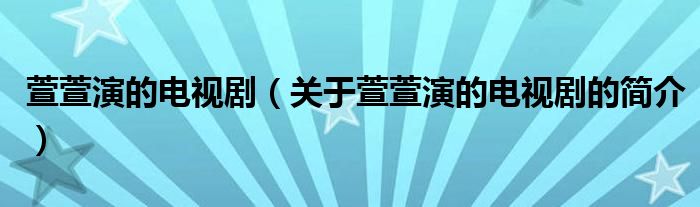 萱萱演的电视剧（关于萱萱演的电视剧的简介）